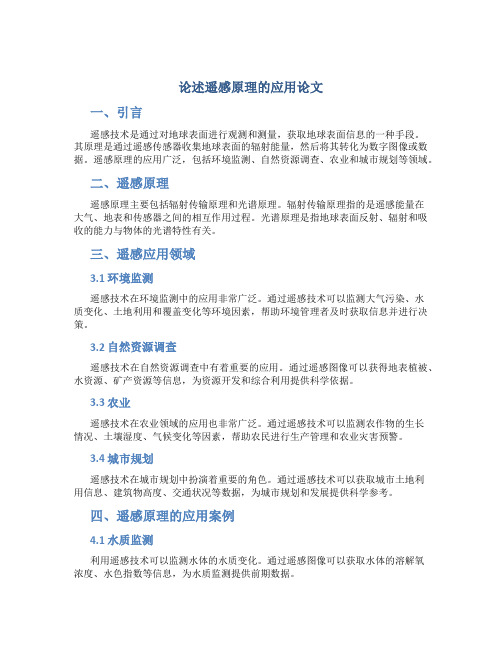 论述遥感原理的应用论文

一、引言

遥感技术是通过对地球表面进行观测和测量，获取地球表面信息的一种手段。其原理是通过遥感传感器收集地球表面的辐射能量，然后将其转化为数字图像或数据。遥感原理的应用广泛，包括环境监测、自然资源调查、农业和城市规划等领域。

二、遥感原理

遥感原理主要包括辐射传输原理和光谱原理。辐射传输原理指的是遥感能量在大气、地表和传感器之间的相互作用过程。光谱原理是指地球表面反射、辐射和吸收的能力与物体的光谱特性有关。

三、遥感应用领域

3.1 环境监测

遥感技术在环境监测中的应用非常广泛。通过遥感技术可以监测大气污染、水质变化、土地利用和覆盖变化等环境因素，帮助环境管理者及时获取信息并进行决策。

3.2 自然资源调查

遥感技术在自然资源调查中有着重要的应用。通过遥感图像可以获得地表植被、水资源、矿产资源等信息，为资源开发和综合利用提供科学依据。

3.3 农业

遥感技术在农业领域的应用也非常广泛。通过遥感技术可以监测农作物的生长情况、土壤湿度、气候变化等因素，帮助农民进行生产管理和农业灾害预警。

3.4 城市规划

遥感技术在城市规划中扮演着重要的角色。通过遥感技术可以获取城市土地利用信息、建筑物高度、交通状况等数据，为城市规划和发展提供科学参考。

四、遥感原理的应用案例

4.1 水质监测

利用遥感技术可以监测水体的水质变化。通过遥感图像可以获取水体的溶解氧浓度、水色指数等信息，为水质监测提供前期数据。